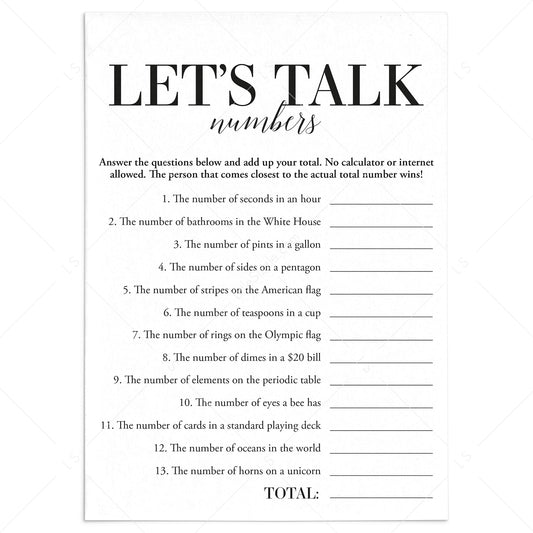 LET'S TALK
numbers

Answer the questions below and add up your total. No calculator or internet allowed. The person that comes closest to the actual total number wins!

1. The number of seconds in an hour ____
2. The number of bathrooms in the White House ____
3. The number of pints in a gallon ____
4. The number of sides on a pentagon ____
5. The number of stripes on the American flag ____
6. The number of teaspoons in a cup ____
7. The number of rings on the Olympic flag ____
8. The number of dimes in a $20 bill ____
9. The number of elements on the periodic table ____
10. The number of eyes a bee has ____
11. The number of cards in a standard playing deck ____
12. The number of oceans in the world ____
13. The number of horns on a unicorn ____
TOTAL: ____

LS